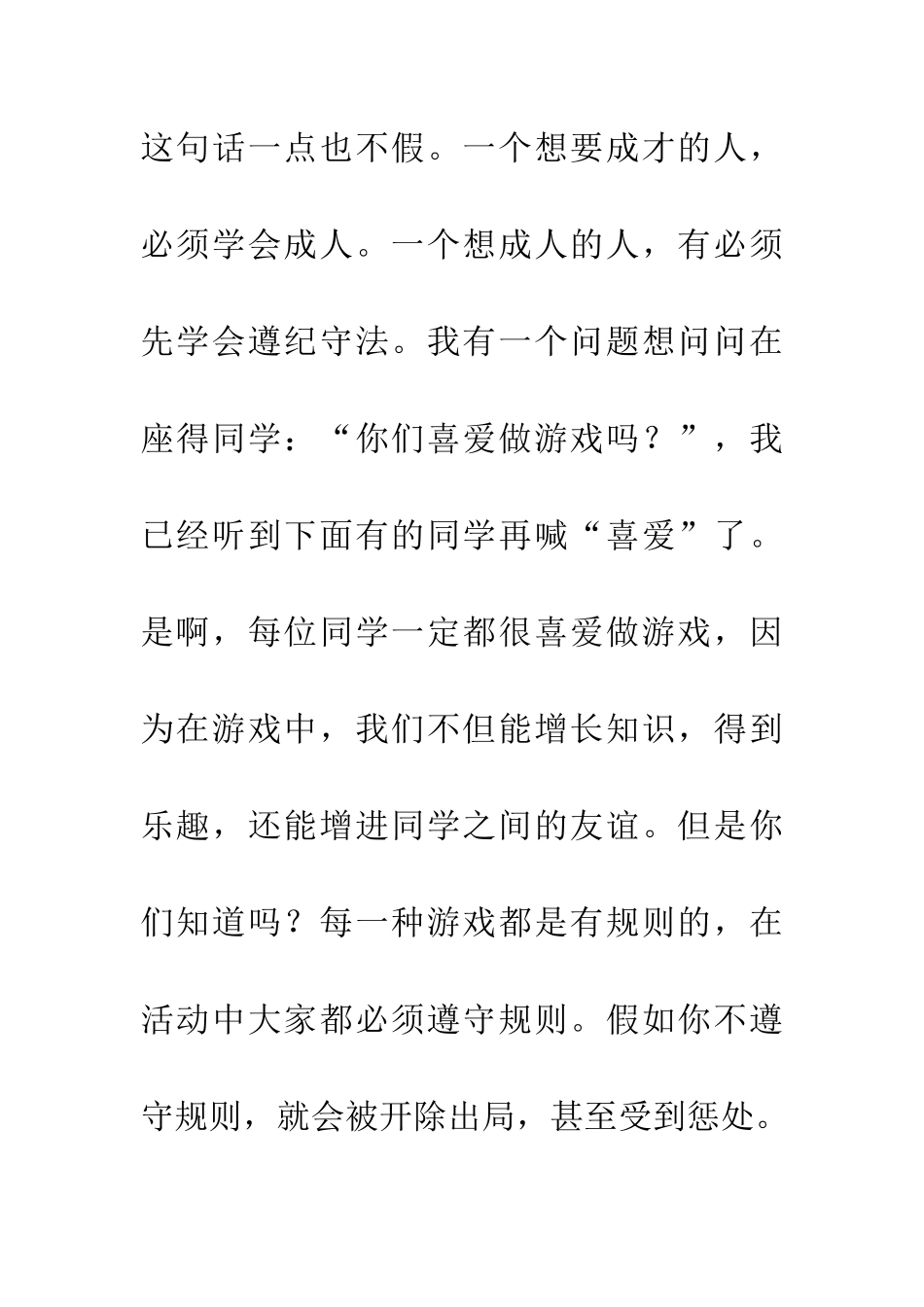 这句话一点也不假。一个想要成才的人，必须学会成人。一个想成人的人，有必须先学会遵纪守法。我有一个问题想问问在座得同学：“你们喜爱做游戏吗？”，我已经听到下面有的同学再喊“喜爱”了。是啊，每位同学一定都很喜爱做游戏，因为在游戏中，我们不但能增长知识，得到乐趣，还能增进同学之间的友谊。但是你们知道吗？每一种游戏都是有规则的，在活动中大家都必须遵守规则。假如你不遵守规则，就会被开除出局，甚至受到惩处。